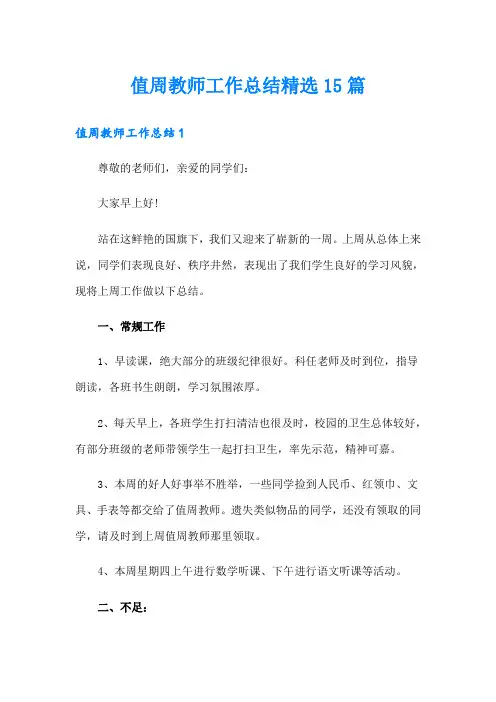 值周教师工作总结精选15篇

值周教师工作总结1

尊敬的老师们，亲爱的同学们：

大家早上好!

站在这鲜艳的国旗下，我们又迎来了崭新的一周。上周从总体上来说，同学们表现良好、秩序井然，表现出了我们学生良好的学习风貌，现将上周工作做以下总结。

一、常规工作

1、早读课，绝大部分的班级纪律很好。科任老师及时到位，指导朗读，各班书生朗朗，学习氛围浓厚。

2、每天早上，各班学生打扫清洁也很及时，校园的卫生总体较好，有部分班级的老师带领学生一起打扫卫生，率先示范，精神可嘉。

3、本周的好人好事举不胜举，一些同学捡到人民币、红领巾、文具、手表等都交给了值周教师。遗失类似物品的同学，还没有领取的同学，请及时到上周值周教师那里领取。

4、本周星期四上午进行数学听课、下午进行语文听课等活动。

二、不足：